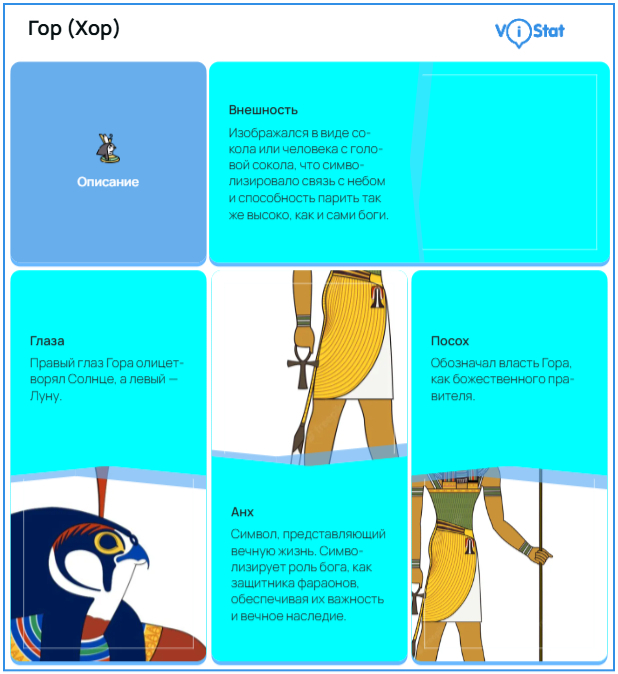 Гор (Хор)

ViStat

Описание

Внешность

Изображался в виде сокола или человека с головой сокола, что символизировало связь с небом и способность парить так же высоко, как и сами боги.

Глаза

Правый глаз Гора олицетворял Солнце, а левый — Луну.

Анх

Символ, представляющий вечную жизнь. Символизирует роль бога, как защитника фараонов, обеспечивая их важность и вечное наследие.

Посох

Обозначал власть Гора, как божественного правителя.